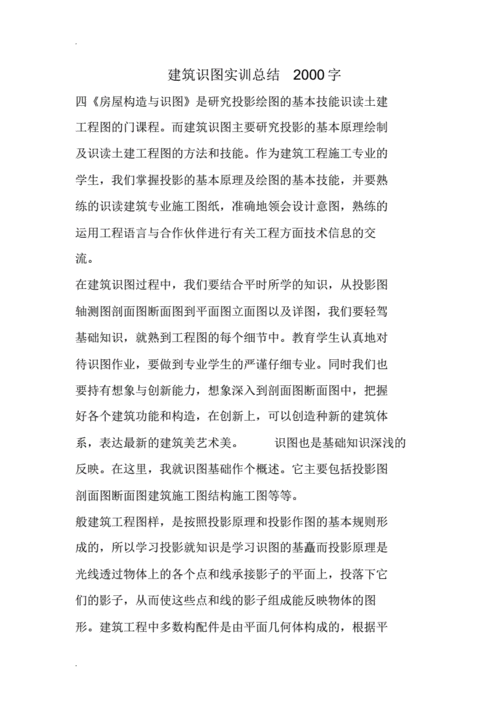 建筑识图实训总结　2000字

四《房屋构造与识图》是研究投影绘图的基本技能识读土建工程图的门课程。而建筑识图主要研究投影的基本原理绘制及识读土建工程图的方法和技能。作为建筑工程施工专业的学生，我们掌握投影的基本原理及绘图的基本技能，并要熟练的识读建筑专业施工图纸，准确地领会设计意图，熟练的运用工程语言与合作伙伴进行有关工程方面技术信息的交流。

在建筑识图过程中，我们要结合平时所学的知识，从投影图轴测图剖面图断面图到平面图立面图以及详图，我们要轻驾基础知识，就熟到工程图的每个细节中。教育学生认真地对待识图作业，要做到专业学生的严谨仔细专业。同时我们也要持有想象与创新能力，想象深入到剖面图断面图中，把握好各个建筑功能和构造，在创新上，可以创造种新的建筑体系，表达最新的建筑美艺术美。　　识图也是基础知识深浅的反映。在这里，我就识图基础作个概述。它主要包括投影图剖面图断面图建筑施工图结构施工图等等。

般建筑工程图样，是按照投影原理和投影作图的基本规则形成的，所以学习投影就知识是学习识图的基矗而投影原理是光线透过物体上的各个点和线承接影子的平面上，投落下它们的影子，从而使这些点和线的影子组成能反映物体的图形。建筑工程中多数构配件是由平面几何体构成的，根据平